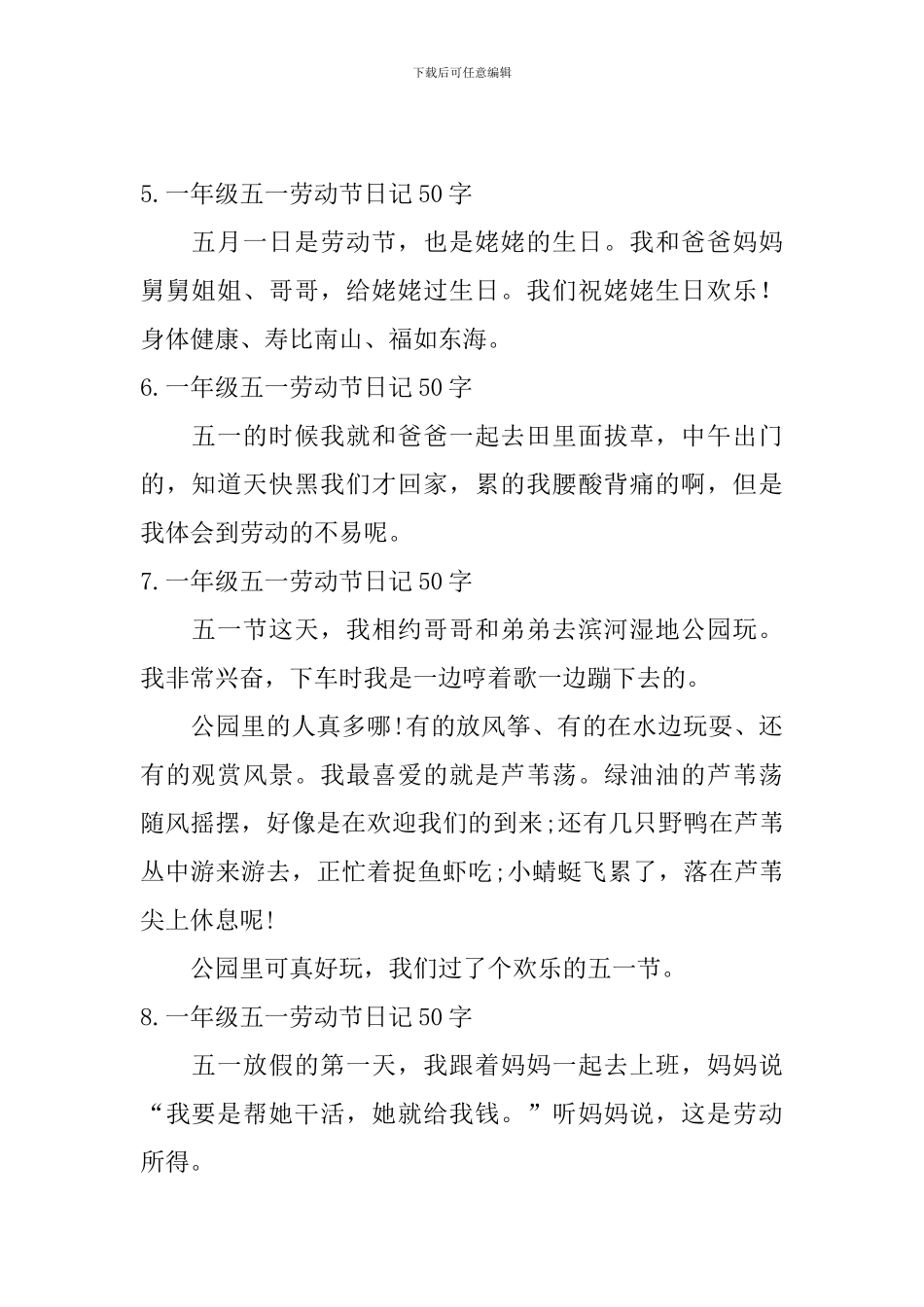 下载后可任意编辑

5. 一年级五一劳动节日记 50 字

五月一日是劳动节，也是姥姥的生日。我和爸爸妈妈舅舅姐姐、哥哥，给姥姥过生日。我们祝姥姥生日欢乐！身体健康、寿比南山、福如东海。

6. 一年级五一劳动节日记 50 字

五一的时候我就和爸爸一起去田里面拔草，中午出门的，知道天快黑我们才回家，累的我腰酸背痛的啊，但是我体会到劳动的不易呢。

7. 一年级五一劳动节日记 50 字

五一节这天，我相约哥哥和弟弟去滨河湿地公园玩。我非常兴奋，下车时我是一边哼着歌一边蹦下去的。

公园里的人真多哪!有的放风筝、有的在水边玩耍、还有的观赏风景。我最喜爱的就是芦苇荡。绿油油的芦苇荡随风摇摆，好像是在欢迎我们的到来;还有几只野鸭在芦苇丛中游来游去，正忙着捉鱼虾吃;小蜻蜓飞累了，落在芦苇尖上休息呢!

公园里可真好玩，我们过了个欢乐的五一节。

8. 一年级五一劳动节日记 50 字

五一放假的第一天，我跟着妈妈一起去上班，妈妈说“我要是帮她干活，她就给我钱。”听妈妈说，这是劳动所得。